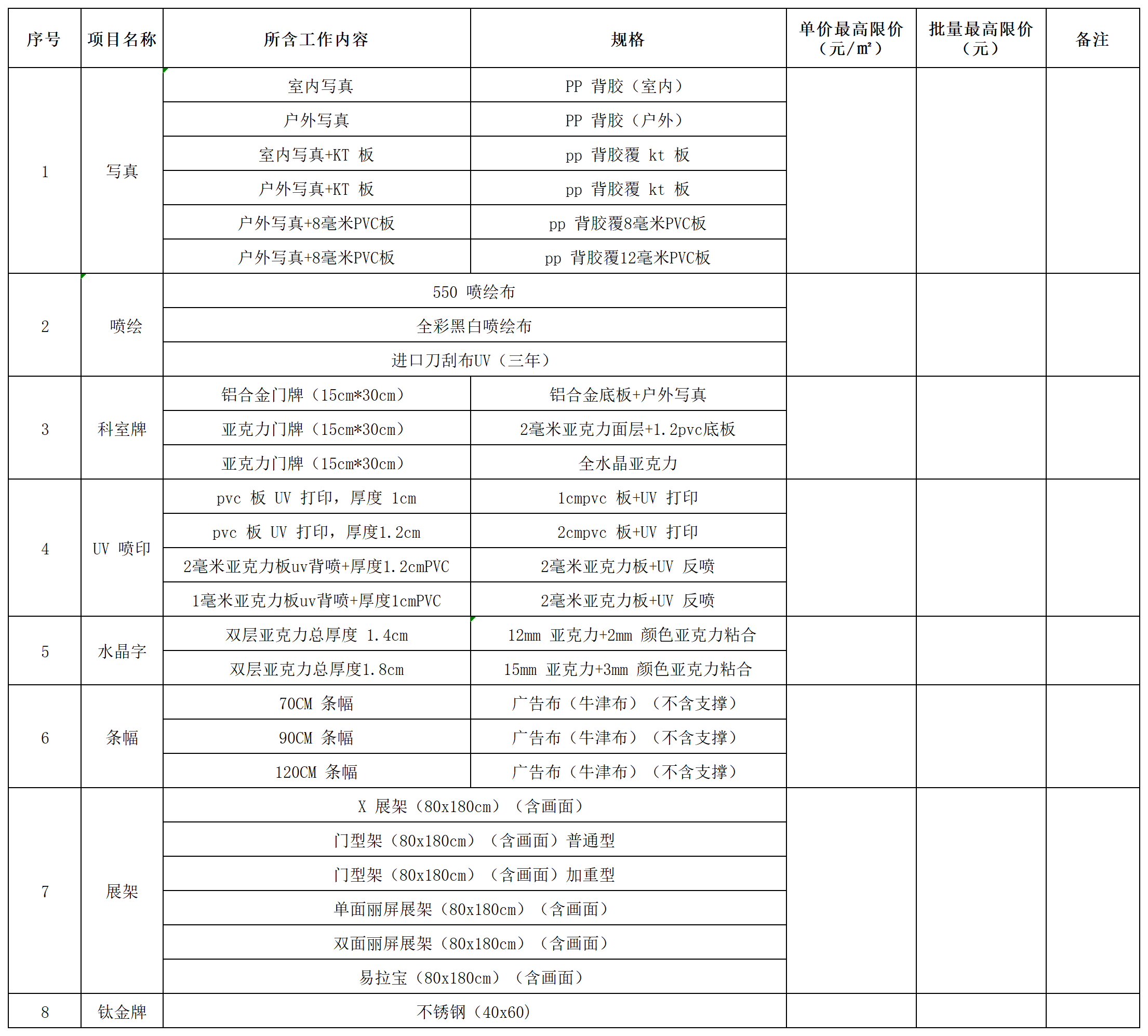 | 序号 | 项目名称 | 所含工作内容 | 规格 | 单价最高限价（元/㎡） | 批量最高限价（元） | 备注 |
|---|---|---|---|---|---|---|
| 1 | 写真 | 室内写真 | PP 背胶（室内） | | | |
| | | 户外写真 | PP 背胶（户外） | | | |
| | | 室内写真+KT 板 | pp 背胶覆 kt 板 | | | |
| | | 户外写真+KT 板 | pp 背胶覆 kt 板 | | | |
| | | 户外写真+8毫米PVC板 | pp 背胶覆8毫米PVC板 | | | |
| | | 户外写真+8毫米PVC板 | pp 背胶覆12毫米PVC板 | | | |
| 2 | 喷绘 | 550 喷绘布 | | | | |
| | | 全彩黑白喷绘布 | | | | |
| | | 进口刀刮布UV（三年） | | | | |
| 3 | 科室牌 | 铝合金门牌（15cm*30cm） | 铝合金底板+户外写真 | | | |
| | | 亚克力门牌（15cm*30cm） | 2毫米亚克力面层+1.2pvc底板 | | | |
| | | 亚克力门牌（15cm*30cm） | 全水晶亚克力 | | | |
| 4 | UV 喷印 | pvc 板 UV 打印，厚度 1cm | 1cmpvc 板+UV 打印 | | | |
| | | pvc 板 UV 打印，厚度1.2cm | 2cmpvc 板+UV 打印 | | | |
| | | 2毫米亚克力板uv背喷+厚度1.2cmPVC | 2毫米亚克力板+UV 反喷 | | | |
| | | 1毫米亚克力板uv背喷+厚度1cmPVC | 2毫米亚克力板+UV 反喷 | | | |
| 5 | 水晶字 | 双层亚克力总厚度 1.4cm | 12mm 亚克力+2mm 颜色亚克力粘合 | | | |
| | | 双层亚克力总厚度1.8cm | 15mm 亚克力+3mm 颜色亚克力粘合 | | | |
| 6 | 条幅 | 70CM 条幅 | 广告布（牛津布）（不含支撑） | | | |
| | | 90CM 条幅 | 广告布（牛津布）（不含支撑） | | | |
| | | 120CM 条幅 | 广告布（牛津布）（不含支撑） | | | |
| 7 | 展架 | X 展架（80x180cm）（含画面） | | | | |
| | | 门型架（80x180cm）（含画面）普通型 | | | | |
| | | 门型架（80x180cm）（含画面）加重型 | | | | |
| | | 单面丽屏展架（80x180cm）（含画面） | | | | |
| | | 双面丽屏展架（80x180cm）（含画面） | | | | |
| | | 易拉宝（80x180cm）（含画面） | | | | |
| 8 | 钛金牌 | 不锈钢（40x60） | | | | |